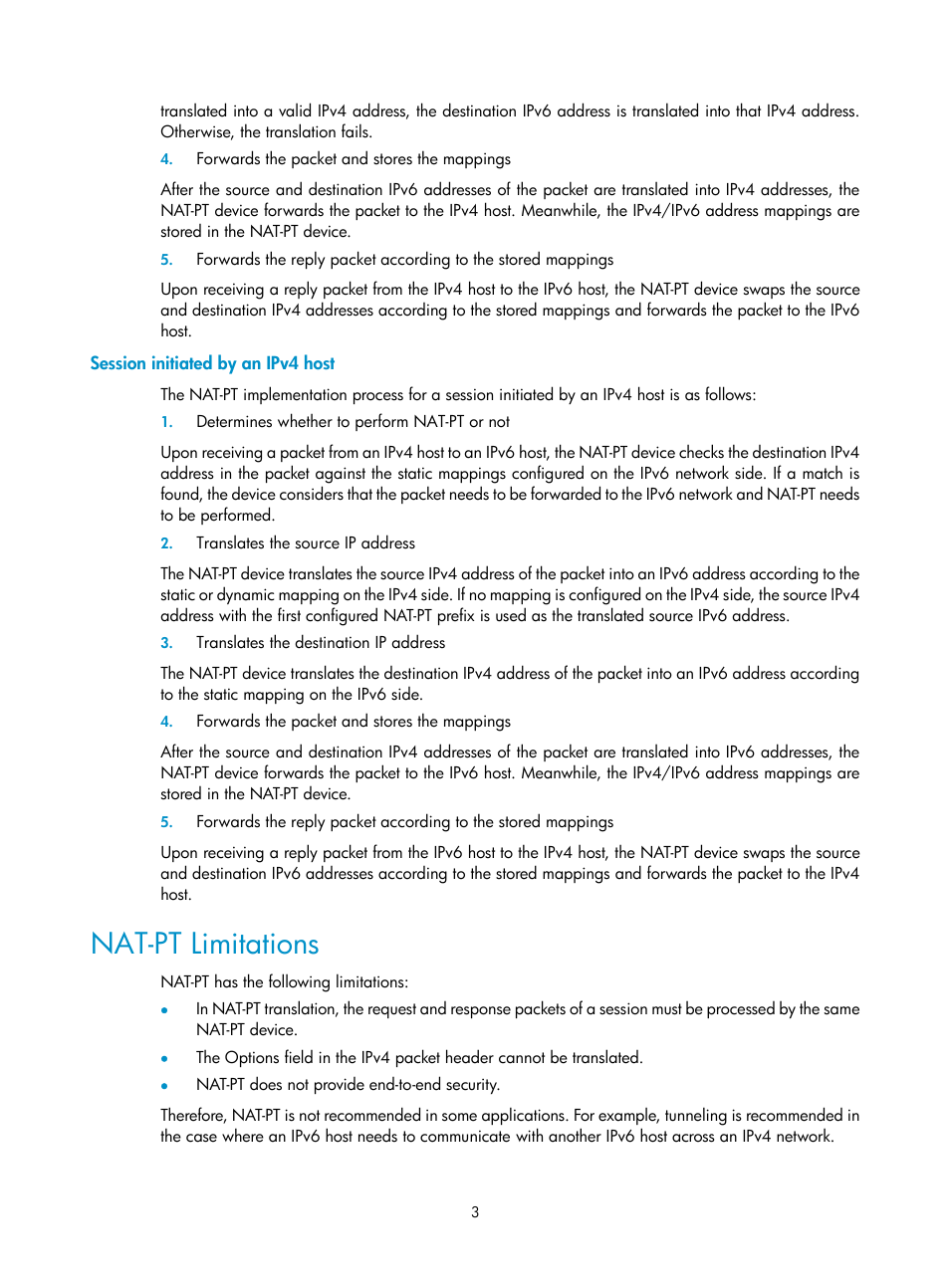 translated into a valid IPv4 address, the destination IPv6 address is translated into that IPv4 address. Otherwise, the translation fails.

4. Forwards the packet and stores the mappings

After the source and destination IPv6 addresses of the packet are translated into IPv4 addresses, the NAT-PT device forwards the packet to the IPv4 host. Meanwhile, the IPv4/IPv6 address mappings are stored in the NAT-PT device.

5. Forwards the reply packet according to the stored mappings

Upon receiving a reply packet from the IPv4 host to the IPv6 host, the NAT-PT device swaps the source and destination IPv4 addresses according to the stored mappings and forwards the packet to the IPv6 host.

Session initiated by an IPv4 host

The NAT-PT implementation process for a session initiated by an IPv4 host is as follows:

1. Determines whether to perform NAT-PT or not

Upon receiving a packet from an IPv4 host to an IPv6 host, the NAT-PT device checks the destination IPv4 address in the packet against the static mappings configured on the IPv6 network side. If a match is found, the device considers that the packet needs to be forwarded to the IPv6 network and NAT-PT needs to be performed.

2. Translates the source IP address

The NAT-PT device translates the source IPv4 address of the packet into an IPv6 address according to the static or dynamic mapping on the IPv4 side. If no mapping is configured on the IPv4 side, the source IPv4 address with the first configured NAT-PT prefix is used as the translated source IPv6 address.

3. Translates the destination IP address

The NAT-PT device translates the destination IPv4 address of the packet into an IPv6 address according to the static mapping on the IPv6 side.

4. Forwards the packet and stores the mappings

After the source and destination IPv4 addresses of the packet are translated into IPv6 addresses, the NAT-PT device forwards the packet to the IPv6 host. Meanwhile, the IPv4/IPv6 address mappings are stored in the NAT-PT device.

5. Forwards the reply packet according to the stored mappings

Upon receiving a reply packet from the IPv6 host to the IPv4 host, the NAT-PT device swaps the source and destination IPv6 addresses according to the stored mappings and forwards the packet to the IPv4 host.

NAT-PT Limitations

NAT-PT has the following limitations:

• In NAT-PT translation, the request and response packets of a session must be processed by the same NAT-PT device.

• The Options field in the IPv4 packet header cannot be translated.

• NAT-PT does not provide end-to-end security.

Therefore, NAT-PT is not recommended in some applications. For example, tunneling is recommended in the case where an IPv6 host needs to communicate with another IPv6 host across an IPv4 network.

3